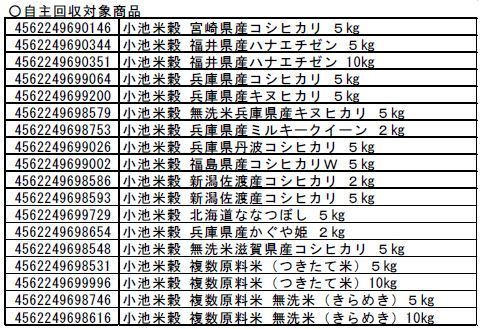 ○自主回収対象商品

| | |
|---|---|
| 4562249690146 | 小池米穀 宮崎県産コシヒカリ ５kg |
| 4562249690344 | 小池米穀 福井県産ハナエチゼン ５kg |
| 4562249690351 | 小池米穀 福井県産ハナエチゼン 10kg |
| 4562249699064 | 小池米穀 兵庫県産コシヒカリ ５kg |
| 4562249699200 | 小池米穀 兵庫県産キヌヒカリ ５kg |
| 4562249698579 | 小池米穀 無洗米兵庫県産キヌヒカリ ５kg |
| 4562249698753 | 小池米穀 兵庫県産ミルキークイーン ２kg |
| 4562249699026 | 小池米穀 兵庫県丹波コシヒカリ ５kg |
| 4562249699002 | 小池米穀 福島県産コシヒカリW ５kg |
| 4562249698586 | 小池米穀 新潟佐渡産コシヒカリ ２kg |
| 4562249698593 | 小池米穀 新潟佐渡産コシヒカリ ５kg |
| 4562249699729 | 小池米穀 北海道ななつぼし ５kg |
| 4562249698654 | 小池米穀 兵庫県産かぐや姫 ２kg |
| 4562249698548 | 小池米穀 無洗米滋賀県産コシヒカリ ５kg |
| 4562249698531 | 小池米穀 複数原料米（つきたて米）５kg |
| 4562249699996 | 小池米穀 複数原料米（つきたて米）10kg |
| 4562249698746 | 小池米穀 複数原料米 無洗米（きらめき）５kg |
| 4562249698616 | 小池米穀 複数原料米 無洗米（きらめき）10kg |